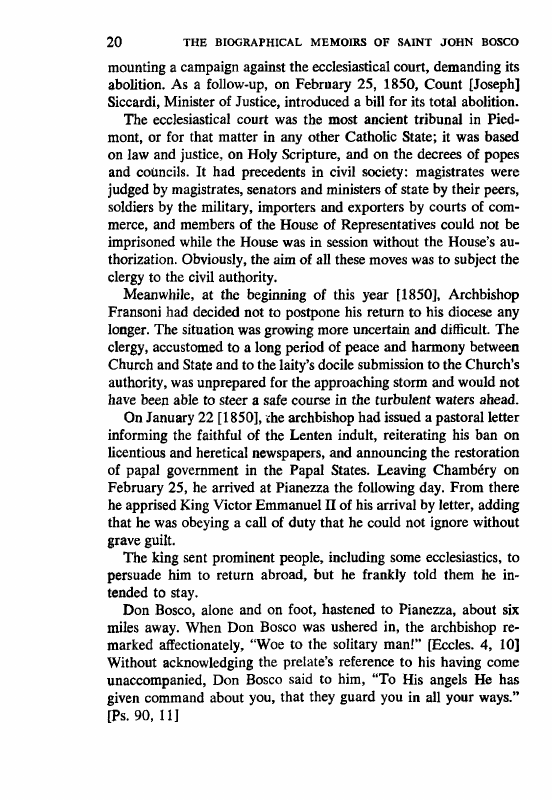 20 THE BIOGRAPHICAL MEMOIRS OF SAINT JOHN BOSCO

mounting a campaign against the ecclesiastical court, demanding its abolition. As a follow-up, on February 25, 1850, Count [Joseph] Siccardi, Minister of Justice, introduced a bill for its total abolition.

The ecclesiastical court was the most ancient tribunal in Piedmont, or for that matter in any other Catholic State; it was based on law and justice, on Holy Scripture, and on the decrees of popes and councils. It had precedents in civil society: magistrates were judged by magistrates, senators and ministers of state by their peers, soldiers by the military, importers and exporters by courts of commerce, and members of the House of Representatives could not be imprisoned while the House was in session without the House's authorization. Obviously, the aim of all these moves was to subject the clergy to the civil authority.

Meanwhile, at the beginning of this year [1850], Archbishop Fransoni had decided not to postpone his return to his diocese any longer. The situation was growing more uncertain and difficult. The clergy, accustomed to a long period of peace and harmony between Church and State and to the laity's docile submission to the Church's authority, was unprepared for the approaching storm and would not have been able to steer a safe course in the turbulent waters ahead.

On January 22 [1850], the archbishop had issued a pastoral letter informing the faithful of the Lenten indult, reiterating his ban on licentious and heretical newspapers, and announcing the restoration of papal government in the Papal States. Leaving Chambéry on February 25, he arrived at Pianezza the following day. From there he apprised King Victor Emmanuel II of his arrival by letter, adding that he was obeying a call of duty that he could not ignore without grave guilt.

The king sent prominent people, including some ecclesiastics, to persuade him to return abroad, but he frankly told them he intended to stay.

Don Bosco, alone and on foot, hastened to Pianezza, about six miles away. When Don Bosco was ushered in, the archbishop remarked affectionately, "Woe to the solitary man!" [Eccles. 4, 10] Without acknowledging the prelate's reference to his having come unaccompanied, Don Bosco said to him, "To His angels He has given command about you, that they guard you in all your ways." [Ps. 90, 11]